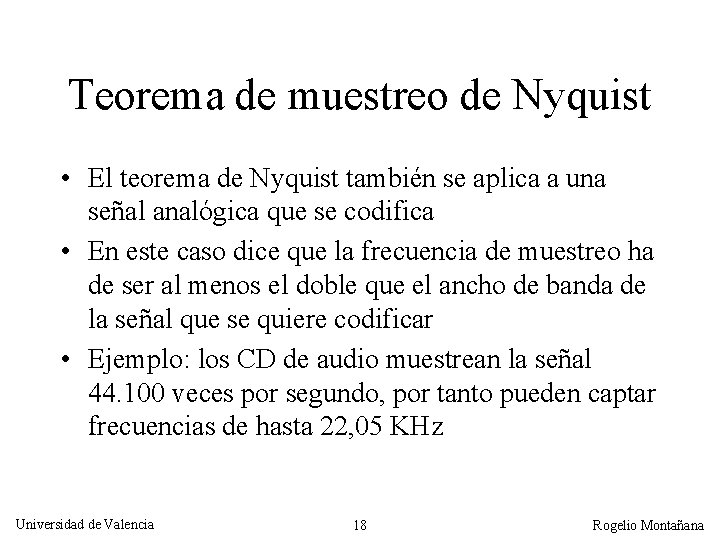 Teorema de muestreo de Nyquist

• El teorema de Nyquist también se aplica a una señal analógica que se codifica

• En este caso dice que la frecuencia de muestreo ha de ser al menos el doble que el ancho de banda de la señal que se quiere codificar

• Ejemplo: los CD de audio muestrean la señal 44.100 veces por segundo, por tanto pueden captar frecuencias de hasta 22,05 KHz

Universidad de Valencia

18

Rogelio Montañana